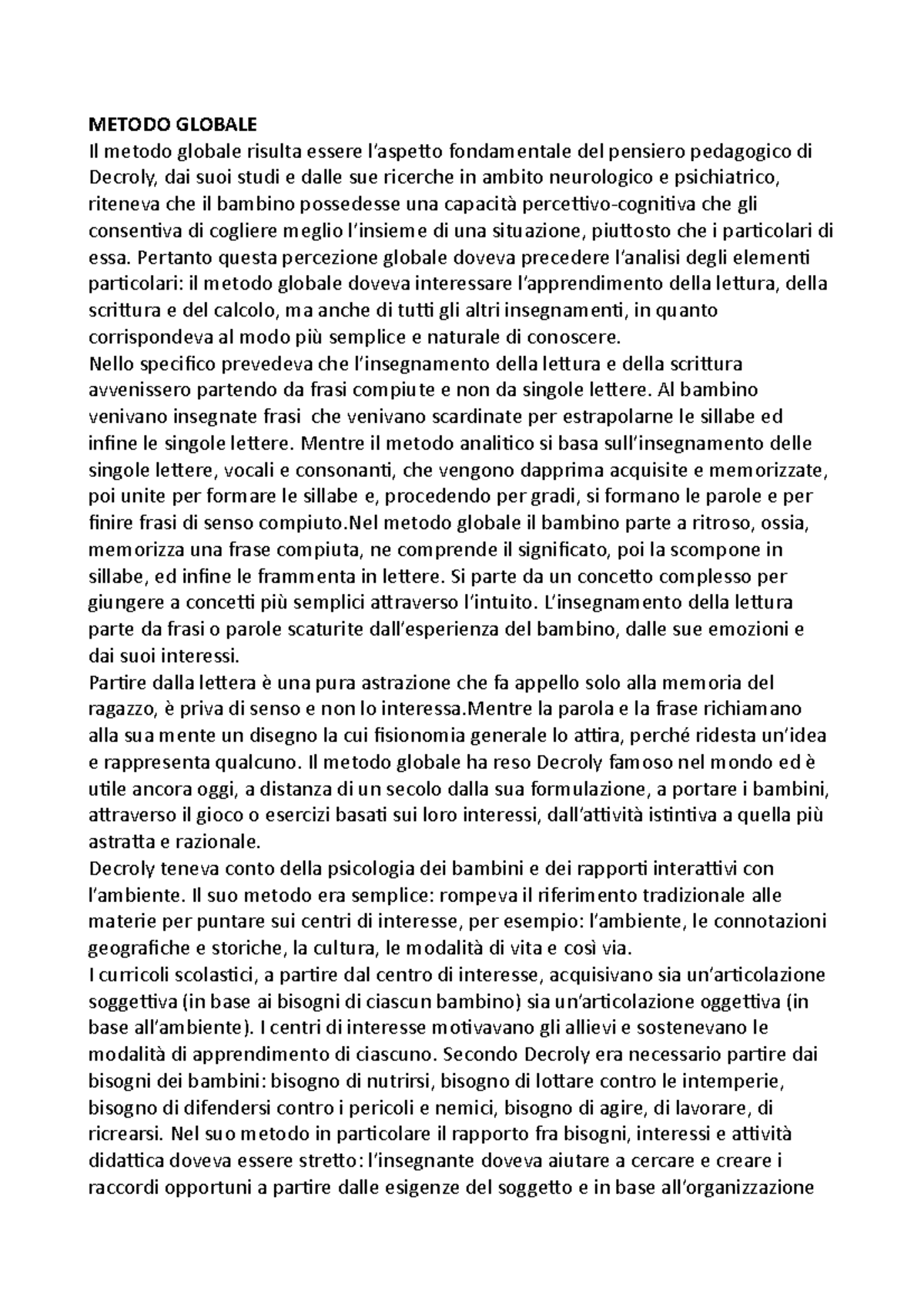 METODO GLOBALE
Il metodo globale risulta essere l'aspetto fondamentale del pensiero pedagogico di Decroly, dai suoi studi e dalle sue ricerche in ambito neurologico e psichiatrico, riteneva che il bambino possedesse una capacità percettivo-cognitiva che gli consentiva di cogliere meglio l'insieme di una situazione, piuttosto che i particolari di essa. Pertanto questa percezione globale doveva precedere l'analisi degli elementi particolari: il metodo globale doveva interessare l'apprendimento della lettura, della scrittura e del calcolo, ma anche di tutti gli altri insegnamenti, in quanto corrispondeva al modo più semplice e naturale di conoscere.
Nello specifico prevedeva che l'insegnamento della lettura e della scrittura avvenissero partendo da frasi compiute e non da singole lettere. Al bambino venivano insegnate frasi che venivano scardinate per estrapolarne le sillabe ed infine le singole lettere. Mentre il metodo analitico si basa sull'insegnamento delle singole lettere, vocali e consonanti, che vengono dapprima acquisite e memorizzate, poi unite per formare le sillabe e, procedendo per gradi, si formano le parole e per finire frasi di senso compiuto.Nel metodo globale il bambino parte a ritroso, ossia, memorizza una frase compiuta, ne comprende il significato, poi la scompone in sillabe, ed infine le frammenta in lettere. Si parte da un concetto complesso per giungere a concetti più semplici attraverso l'intuito. L'insegnamento della lettura parte da frasi o parole scaturite dall'esperienza del bambino, dalle sue emozioni e dai suoi interessi.
Partire dalla lettera è una pura astrazione che fa appello solo alla memoria del ragazzo, è priva di senso e non lo interessa.Mentre la parola e la frase richiamano alla sua mente un disegno la cui fisionomia generale lo attira, perché ridesta un'idea e rappresenta qualcuno. Il metodo globale ha reso Decroly famoso nel mondo ed è utile ancora oggi, a distanza di un secolo dalla sua formulazione, a portare i bambini, attraverso il gioco o esercizi basati sui loro interessi, dall'attività istintiva a quella più astratta e razionale.
Decroly teneva conto della psicologia dei bambini e dei rapporti interattivi con l'ambiente. Il suo metodo era semplice: rompeva il riferimento tradizionale alle materie per puntare sui centri di interesse, per esempio: l'ambiente, le connotazioni geografiche e storiche, la cultura, le modalità di vita e così via.
I curricoli scolastici, a partire dal centro di interesse, acquisivano sia un'articolazione soggettiva (in base ai bisogni di ciascun bambino) sia un'articolazione oggettiva (in base all'ambiente). I centri di interesse motivavano gli allievi e sostenevano le modalità di apprendimento di ciascuno. Secondo Decroly era necessario partire dai bisogni dei bambini: bisogno di nutrirsi, bisogno di lottare contro le intemperie, bisogno di difendersi contro i pericoli e nemici, bisogno di agire, di lavorare, di ricrearsi. Nel suo metodo in particolare il rapporto fra bisogni, interessi e attività didattica doveva essere stretto: l'insegnante doveva aiutare a cercare e creare i raccordi opportuni a partire dalle esigenze del soggetto e in base all'organizzazione